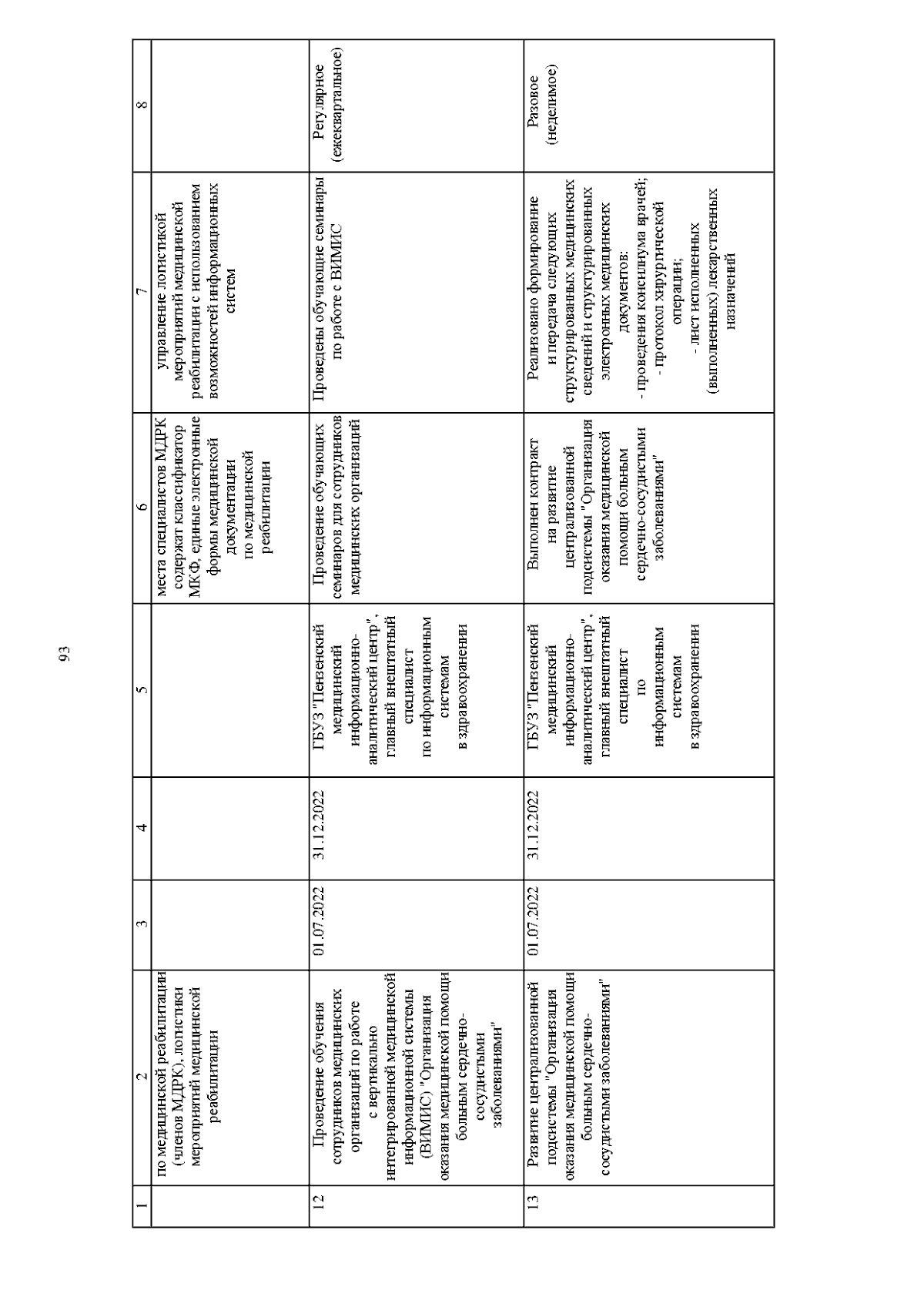 93

| 1 | 2 | 3 | 4 | 5 | 6 | 7 | 8 |
|---|---|---|---|---|---|---|---|
| | по медицинской реабилитации (членов МДРК), логистики мероприятий медицинской реабилитации | | | | места специалистов МДРК содержат классификатор МКФ, единые электронные формы медицинской документации по медицинской реабилитации | управление логистикой мероприятий медицинской реабилитации с использованием возможностей информационных систем | |
| 12 | Проведение обучения сотрудников медицинских организаций по работе с вертикально интегрированной медицинской информационной системы (ВИМИС) "Организация оказания медицинской помощи больным сердечно-сосудистыми заболеваниями" | 01.07.2022 | 31.12.2022 | ГБУЗ "Пензенский медицинский информационно-аналитический центр", главный внештатный специалист по информационным системам в здравоохранении | Проведение обучающих семинаров для сотрудников медицинских организаций | Проведены обучающие семинары по работе с ВИМИС | Регулярное (ежеквартальное) |
| 13 | Развитие централизованной подсистемы "Организация оказания медицинской помощи больным сердечно-сосудистыми заболеваниями" | 01.07.2022 | 31.12.2022 | ГБУЗ "Пензенский медицинский информационно-аналитический центр", главный внештатный специалист по информационным системам в здравоохранении | Выполнен контракт на развитие централизованной подсистемы "Организация оказания медицинской помощи больным сердечно-сосудистыми заболеваниями" | Реализовано формирование и передача следующих структурированных медицинских сведений и структурированных электронных медицинских документов: - проведения консилиума врачей; - протокол хирургической операции; - лист исполненных (выполненных) лекарственных назначений | Разовое (неделимое) |